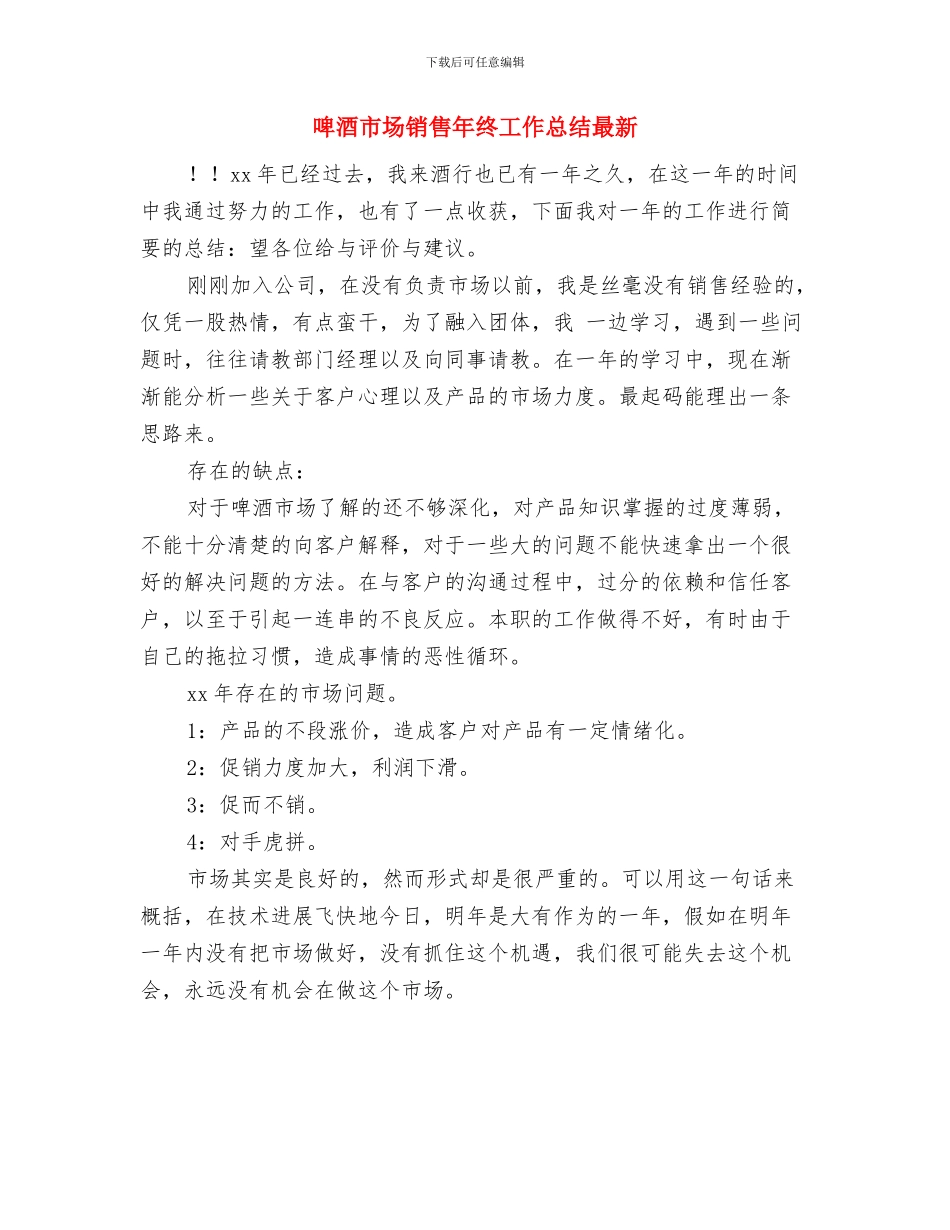 下载后可任意编辑

啤酒市场销售年终工作总结最新

！！xx 年已经过去，我来酒行也已有一年之久，在这一年的时间中我通过努力的工作，也有了一点收获，下面我对一年的工作进行简要的总结：望各位给与评价与建议。

刚刚加入公司，在没有负责市场以前，我是丝毫没有销售经验的，仅凭一股热情，有点蛮干，为了融入团体，我 一边学习，遇到一些问题时，往往请教部门经理以及向同事请教。在一年的学习中，现在渐渐能分析一些关于客户心理以及产品的市场力度。最起码能理出一条思路来。

存在的缺点：

对于啤酒市场了解的还不够深化，对产品知识掌握的过度薄弱，不能十分清楚的向客户解释，对于一些大的问题不能快速拿出一个很好的解决问题的方法。在与客户的沟通过程中，过分的依赖和信任客户，以至于引起一连串的不良反应。本职的工作做得不好，有时由于自己的拖拉习惯，造成事情的恶性循环。

xx 年存在的市场问题。

1：产品的不段涨价，造成客户对产品有一定情绪化。

2：促销力度加大，利润下滑。

3：促而不销。

4：对手虎拼。

市场其实是良好的，然而形式却是很严重的。可以用这一句话来概括，在技术进展飞快地今日，明年是大有作为的一年，假如在明年一年内没有把市场做好，没有抓住这个机遇，我们很可能失去这个机会，永远没有机会在做这个市场。